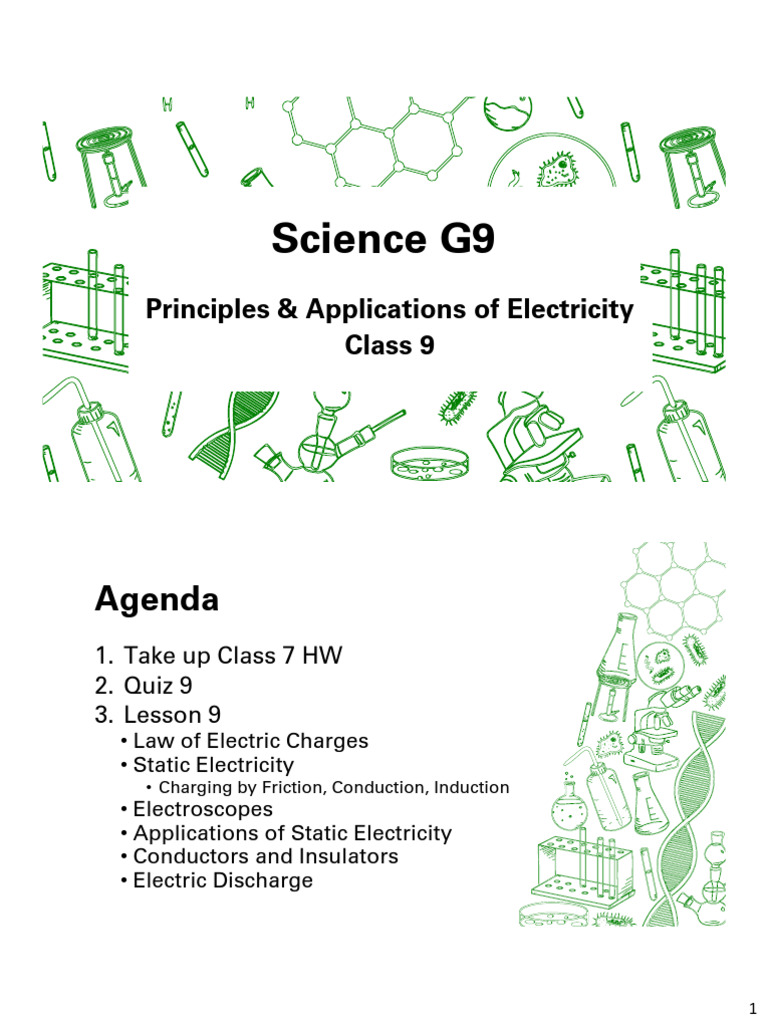 Science G9

Principles & Applications of Electricity
Class 9

Agenda

1. Take up Class 7 HW
2. Quiz 9
3. Lesson 9
• Law of Electric Charges
• Static Electricity
• Charging by Friction, Conduction, Induction
• Electroscopes
• Applications of Static Electricity
• Conductors and Insulators
• Electric Discharge

1